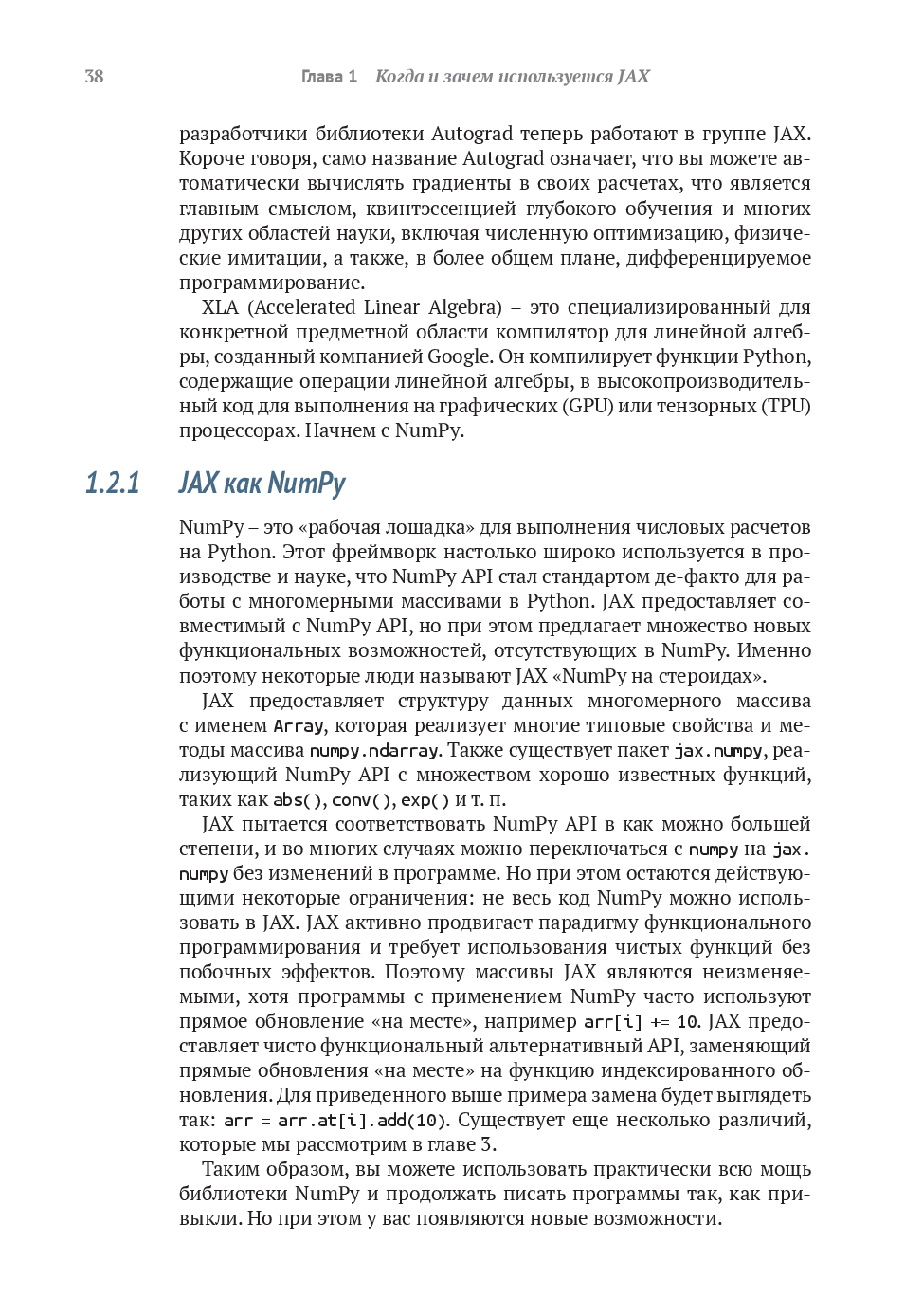 38 Глава 1 Когда и зачем используется JAX

разработчики библиотеки Autograd теперь работают в группе JAX. Короче говоря, само название Autograd означает, что вы можете автоматически вычислять градиенты в своих расчетах, что является главным смыслом, квинтэссенцией глубокого обучения и многих других областей науки, включая численную оптимизацию, физические имитации, а также, в более общем плане, дифференцируемое программирование.

XLA (Accelerated Linear Algebra) – это специализированный для конкретной предметной области компилятор для линейной алгебры, созданный компанией Google. Он компилирует функции Python, содержащие операции линейной алгебры, в высокопроизводительный код для выполнения на графических (GPU) или тензорных (TPU) процессорах. Начнем с NumPy.

1.2.1 JAX как NumPy

NumPy – это «рабочая лошадка» для выполнения числовых расчетов на Python. Этот фреймворк настолько широко используется в производстве и науке, что NumPy API стал стандартом де-факто для работы с многомерными массивами в Python. JAX предоставляет совместимый с NumPy API, но при этом предлагает множество новых функциональных возможностей, отсутствующих в NumPy. Именно поэтому некоторые люди называют JAX «NumPy на стероидах».

JAX предоставляет структуру данных многомерного массива с именем Array, которая реализует многие типовые свойства и методы массива numpy.ndarray. Также существует пакет jax.numpy, реализующий NumPy API с множеством хорошо известных функций, таких как abs(), conv(), exp() и т. п.

JAX пытается соответствовать NumPy API в как можно большей степени, и во многих случаях можно переключаться с numpy на jax.numpy без изменений в программе. Но при этом остаются действующими некоторые ограничения: не весь код NumPy можно использовать в JAX. JAX активно продвигает парадигму функционального программирования и требует использования чистых функций без побочных эффектов. Поэтому массивы JAX являются неизменяемыми, хотя программы с применением NumPy часто используют прямое обновление «на месте», например arr[i] += 10. JAX предоставляет чисто функциональный альтернативный API, заменяющий прямые обновления «на месте» на функцию индексированного обновления. Для приведенного выше примера замена будет выглядеть так: arr = arr.at[i].add(10). Существует еще несколько различий, которые мы рассмотрим в главе 3.

Таким образом, вы можете использовать практически всю мощь библиотеки NumPy и продолжать писать программы так, как привыкли. Но при этом у вас появляются новые возможности.